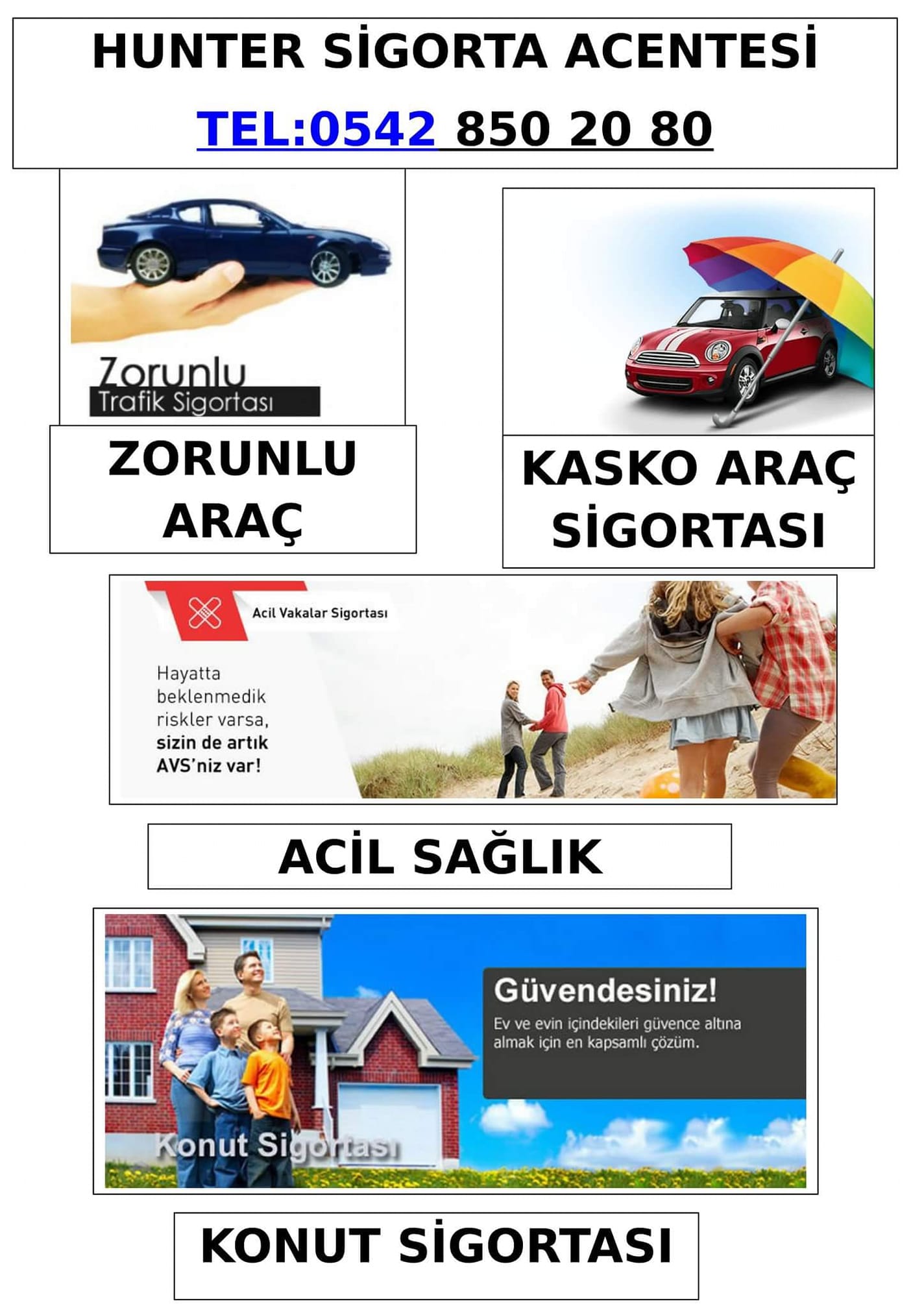 HUNTER SİGORTA ACENTESİ

TEL:0542 850 20 80

Zorunlu
Trafik Sigortası

ZORUNLU ARAÇ

KASKO ARAÇ SİGORTASI

Acil Vakalar Sigortası

Hayatta beklenmedik riskler varsa, sizin de artık AVS'niz var!

ACİL SAĞLIK

Güvendesiniz!
Ev ve evin içindekileri güvence altına almak için en kapsamlı çözüm.

Konut Sigortası

KONUT SİGORTASI